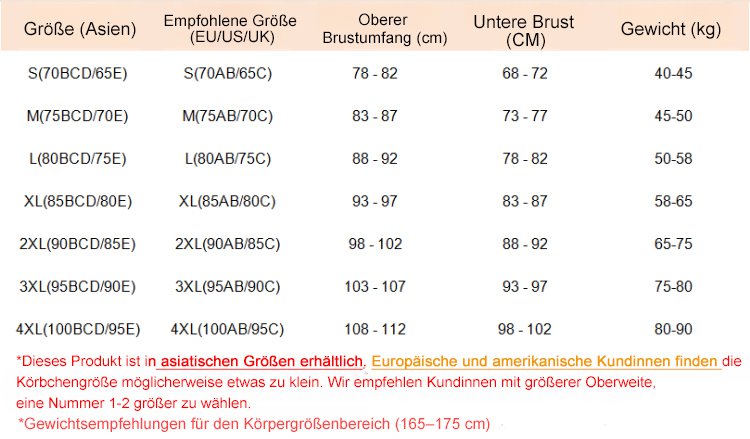 | Größe (Asien) | Empfohlene Größe (EU/US/UK) | Oberer Brustumfang (cm) | Untere Brust (CM) | Gewicht (kg) |
|---|---|---|---|---|
| S(70BCD/65E) | S(70AB/65C) | 78 - 82 | 68 - 72 | 40-45 |
| M(75BCD/70E) | M(75AB/70C) | 83 - 87 | 73 - 77 | 45-50 |
| L(80BCD/75E) | L(80AB/75C) | 88 - 92 | 78 - 82 | 50-58 |
| XL(85BCD/80E) | XL(85AB/80C) | 93 - 97 | 83 - 87 | 58-65 |
| 2XL(90BCD/85E) | 2XL(90AB/85C) | 98 - 102 | 88 - 92 | 65-75 |
| 3XL(95BCD/90E) | 3XL(95AB/90C) | 103 - 107 | 93 - 97 | 75-80 |
| 4XL(100BCD/95E) | 4XL(100AB/95C) | 108 - 112 | 98 - 102 | 80-90 |

*Dieses Produkt ist in asiatischen Größen erhältlich. Europäische und amerikanische Kundinnen finden die Körbchengröße möglicherweise etwas zu klein. Wir empfehlen Kundinnen mit größerer Oberweite, eine Nummer 1-2 größer zu wählen.

*Gewichtsempfehlungen für den Körpergrößenbereich (165–175 cm)